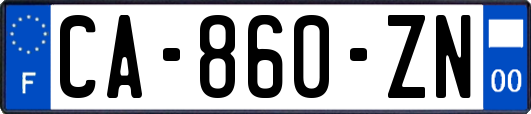 F
CA-860-ZN
00